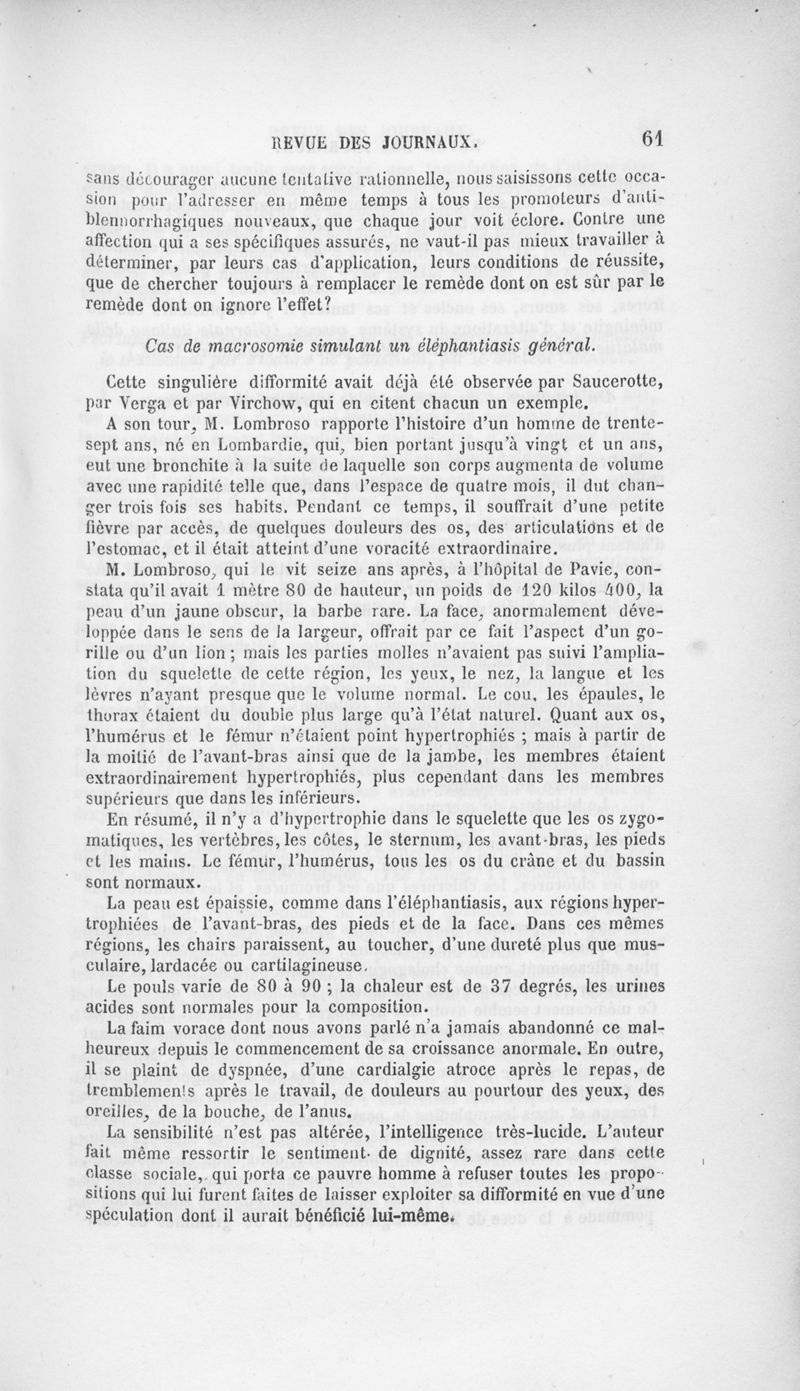 REVUE DES JOURNAUX. 61

sans décourager aucune tentative rationnelle, nous saisissons cette occasion pour l'adresser en même temps à tous les promoteurs d'antiblennorrhagiques nouveaux, que chaque jour voit éclore. Contre une affection qui a ses spécifiques assurés, ne vaut-il pas mieux travailler à déterminer, par leurs cas d'application, leurs conditions de réussite, que de chercher toujours à remplacer le remède dont on est sûr par le remède dont on ignore l'effet?

Cas de macrosomie simulant un éléphantiasis général.

Cette singulière difformité avait déjà été observée par Saucerotte, par Verga et par Virchow, qui en citent chacun un exemple.

A son tour, M. Lombroso rapporte l'histoire d'un homme de trente-sept ans, né en Lombardie, qui, bien portant jusqu'à vingt et un ans, eut une bronchite à la suite de laquelle son corps augmenta de volume avec une rapidité telle que, dans l'espace de quatre mois, il dut changer trois fois ses habits. Pendant ce temps, il souffrait d'une petite fièvre par accès, de quelques douleurs des os, des articulations et de l'estomac, et il était atteint d'une voracité extraordinaire.

M. Lombroso, qui le vit seize ans après, à l'hôpital de Pavie, constata qu'il avait 1 mètre 80 de hauteur, un poids de 120 kilos 400, la peau d'un jaune obscur, la barbe rare. La face, anormalement développée dans le sens de la largeur, offrait par ce fait l'aspect d'un gorille ou d'un lion ; mais les parties molles n'avaient pas suivi l'ampliation du squelette de cette région, les yeux, le nez, la langue et les lèvres n'ayant presque que le volume normal. Le cou, les épaules, le thorax étaient du double plus large qu'à l'état naturel. Quant aux os, l'humérus et le fémur n'étaient point hypertrophiés ; mais à partir de la moitié de l'avant-bras ainsi que de la jambe, les membres étaient extraordinairement hypertrophiés, plus cependant dans les membres supérieurs que dans les inférieurs.

En résumé, il n'y a d'hypertrophie dans le squelette que les os zygomatiques, les vertèbres, les côtes, le sternum, les avant-bras, les pieds et les mains. Le fémur, l'humérus, tous les os du crâne et du bassin sont normaux.

La peau est épaissie, comme dans l'éléphantiasis, aux régions hypertrophiées de l'avant-bras, des pieds et de la face. Dans ces mêmes régions, les chairs paraissent, au toucher, d'une dureté plus que musculaire, lardacée ou cartilagineuse.

Le pouls varie de 80 à 90 ; la chaleur est de 37 degrés, les urines acides sont normales pour la composition.

La faim vorace dont nous avons parlé n'a jamais abandonné ce malheureux depuis le commencement de sa croissance anormale. En outre, il se plaint de dyspnée, d'une cardialgie atroce après le repas, de tremblements après le travail, de douleurs au pourtour des yeux, des oreilles, de la bouche, de l'anus.

La sensibilité n'est pas altérée, l'intelligence très-lucide. L'auteur fait même ressortir le sentiment de dignité, assez rare dans cette classe sociale, qui porta ce pauvre homme à refuser toutes les propositions qui lui furent faites de laisser exploiter sa difformité en vue d'une spéculation dont il aurait bénéficié lui-même.